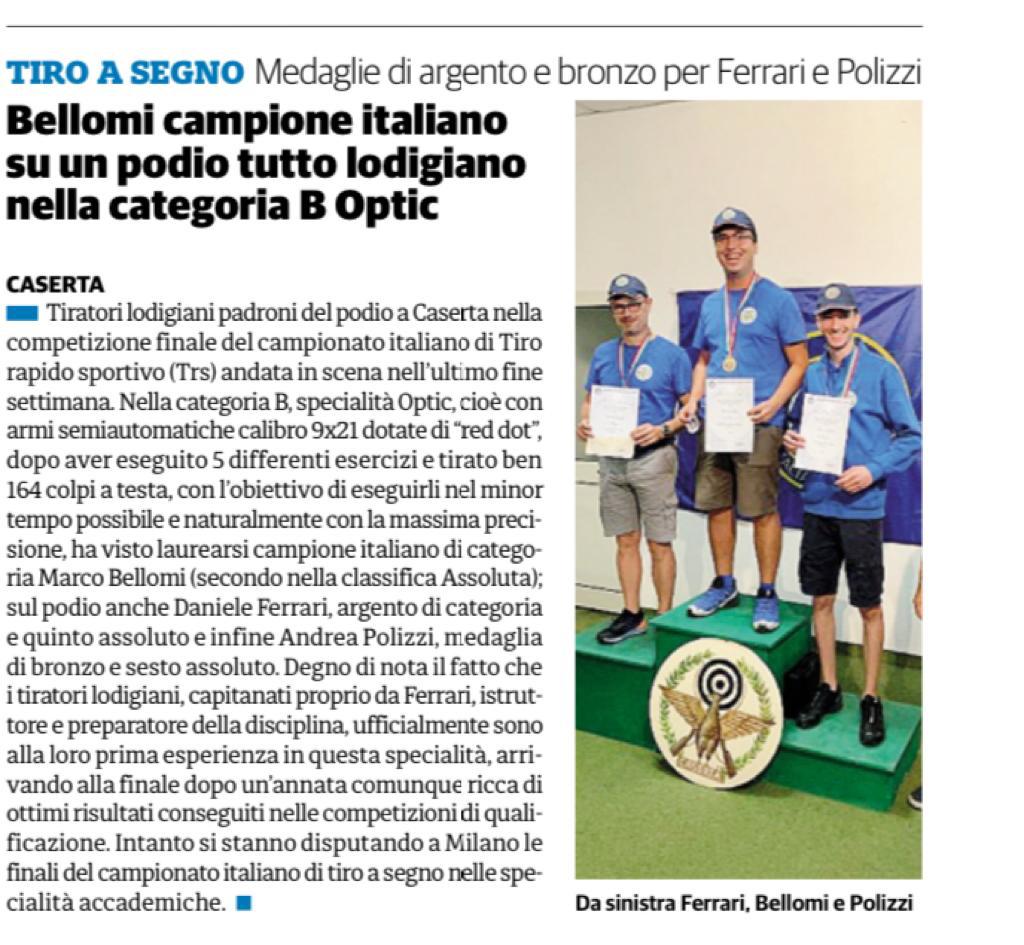 TIRO A SEGNO Medaglie di argento e bronzo per Ferrari e Polizzi

Bellomi campione italiano su un podio tutto lodigiano nella categoria B Optic

CASERTA

Tiratori lodigiani padroni del podio a Caserta nella competizione finale del campionato italiano di Tiro rapido sportivo (Trs) andata in scena nell'ultimo fine settimana. Nella categoria B, specialità Optic, cioè con armi semiautomatiche calibro 9x21 dotate di "red dot", dopo aver eseguito 5 differenti esercizi e tirato ben 164 colpi a testa, con l'obiettivo di eseguirli nel minor tempo possibile e naturalmente con la massima precisione, ha visto laurearsi campione italiano di categoria Marco Bellomi (secondo nella classifica Assoluta); sul podio anche Daniele Ferrari, argento di categoria e quinto assoluto e infine Andrea Polizzi, medaglia di bronzo e sesto assoluto. Degno di nota il fatto che i tiratori lodigiani, capitanati proprio da Ferrari, istruttore e preparatore della disciplina, ufficialmente sono alla loro prima esperienza in questa specialità, arrivando alla finale dopo un'annata comunque ricca di ottimi risultati conseguiti nelle competizioni di qualificazione. Intanto si stanno disputando a Milano le finali del campionato italiano di tiro a segno nelle specialità accademiche.

Da sinistra Ferrari, Bellomi e Polizzi